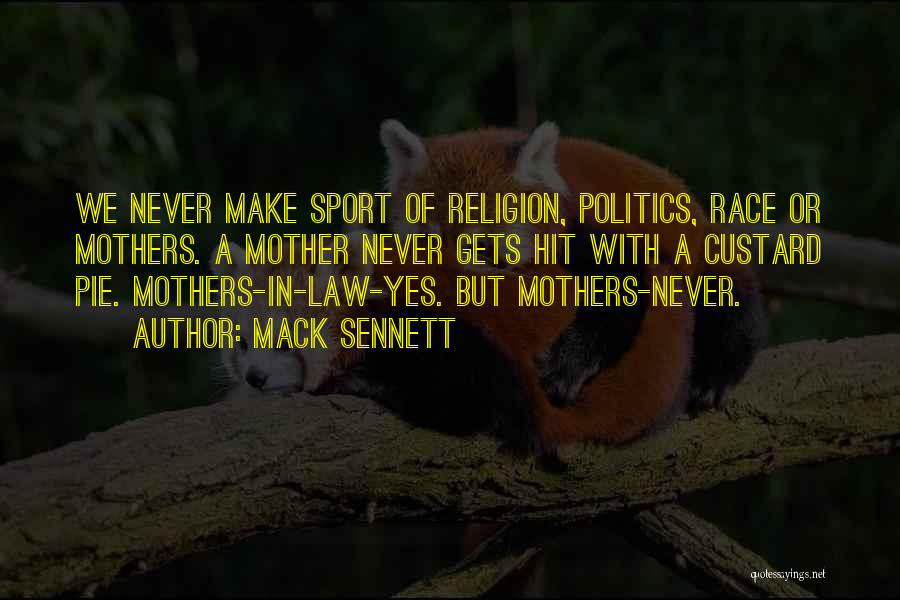 WE NEVER MAKE SPORT OF RELIGION, POLITICS, RACE OR MOTHERS. A MOTHER NEVER GETS HIT WITH A CUSTARD PIE. MOTHERS-IN-LAW-YES. BUT MOTHERS-NEVER.

AUTHOR: MACK SENNETT

quotessayings.net